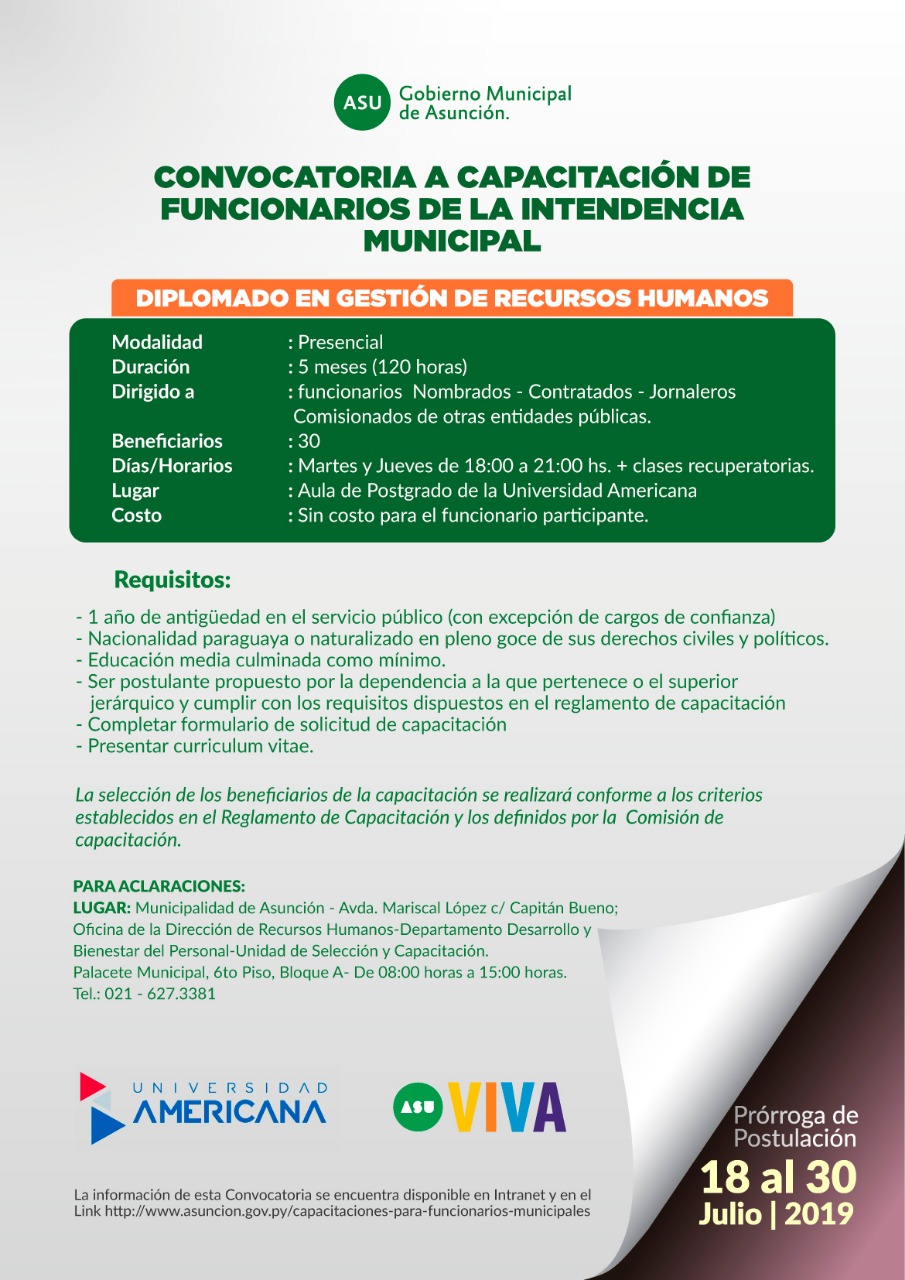 ASU Gobierno Municipal de Asunción.

CONVOCATORIA A CAPACITACIÓN DE FUNCIONARIOS DE LA INTENDENCIA MUNICIPAL

DIPLOMADO EN GESTIÓN DE RECURSOS HUMANOS

Modalidad : Presencial
Duración : 5 meses (120 horas)
Dirigido a : funcionarios Nombrados - Contratados - Jornaleros Comisionados de otras entidades públicas.
Beneficiarios : 30
Días/Horarios : Martes y Jueves de 18:00 a 21:00 hs. + clases recuperatorias.
Lugar : Aula de Postgrado de la Universidad Americana
Costo : Sin costo para el funcionario participante.

Requisitos:

- 1 año de antigüedad en el servicio público (con excepción de cargos de confianza)
- Nacionalidad paraguaya o naturalizado en pleno goce de sus derechos civiles y políticos.
- Educación media culminada como mínimo.
- Ser postulante propuesto por la dependencia a la que pertenece o el superior jerárquico y cumplir con los requisitos dispuestos en el reglamento de capacitación
- Completar formulario de solicitud de capacitación
- Presentar curriculum vitae.

La selección de los beneficiarios de la capacitación se realizará conforme a los criterios establecidos en el Reglamento de Capacitación y los definidos por la Comisión de capacitación.

PARA ACLARACIONES:
LUGAR: Municipalidad de Asunción - Avda. Mariscal López c/ Capitán Bueno; Oficina de la Dirección de Recursos Humanos-Departamento Desarrollo y Bienestar del Personal-Unidad de Selección y Capacitación.
Palacete Municipal, 6to Piso, Bloque A- De 08:00 horas a 15:00 horas.
Tel.: 021 - 627.3381

UNIVERSIDAD AMERICANA

ASU VIVA

Prórroga de Postulación
18 al 30
Julio | 2019

La información de esta Convocatoria se encuentra disponible en Intranet y en el Link http://www.asuncion.gov.py/capacitaciones-para-funcionarios-municipales